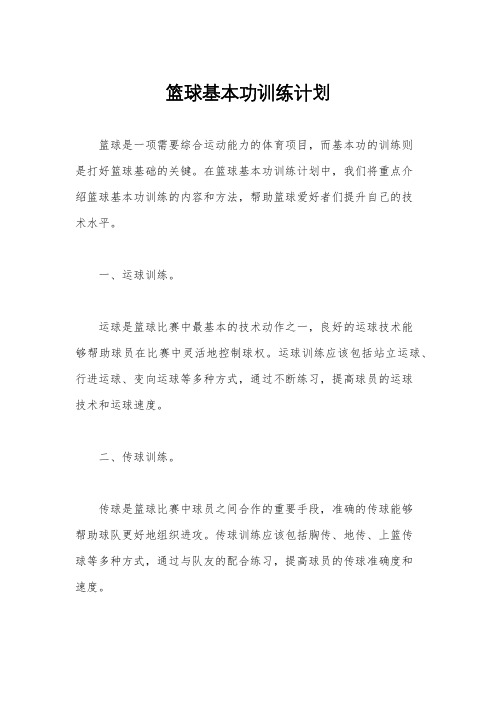 篮球基本功训练计划

篮球是一项需要综合运动能力的体育项目，而基本功的训练则是打好篮球基础的关键。在篮球基本功训练计划中，我们将重点介绍篮球基本功训练的内容和方法，帮助篮球爱好者们提升自己的技术水平。

一、运球训练。

运球是篮球比赛中最基本的技术动作之一，良好的运球技术能够帮助球员在比赛中灵活地控制球权。运球训练应该包括站立运球、行进运球、变向运球等多种方式，通过不断练习，提高球员的运球技术和运球速度。

二、传球训练。

传球是篮球比赛中球员之间合作的重要手段，准确的传球能够帮助球队更好地组织进攻。传球训练应该包括胸传、地传、上篮传球等多种方式，通过与队友的配合练习，提高球员的传球准确度和速度。